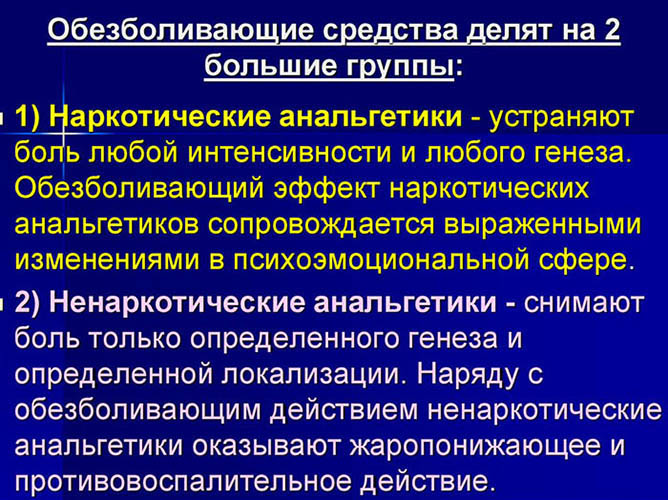 Обезболивающие средства делят на 2 большие группы:

1) Наркотические анальгетики - устраняют боль любой интенсивности и любого генеза. Обезболивающий эффект наркотических анальгетиков сопровождается выраженными изменениями в психоэмоциональной сфере.

2) Ненаркотические анальгетики - снимают боль только определенного генеза и определенной локализации. Наряду с обезболивающим действием ненаркотические анальгетики оказывают жаропонижающее и противовоспалительное действие.